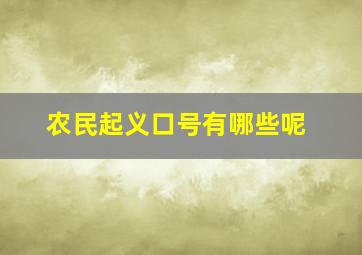 农民起义口号有哪些呢